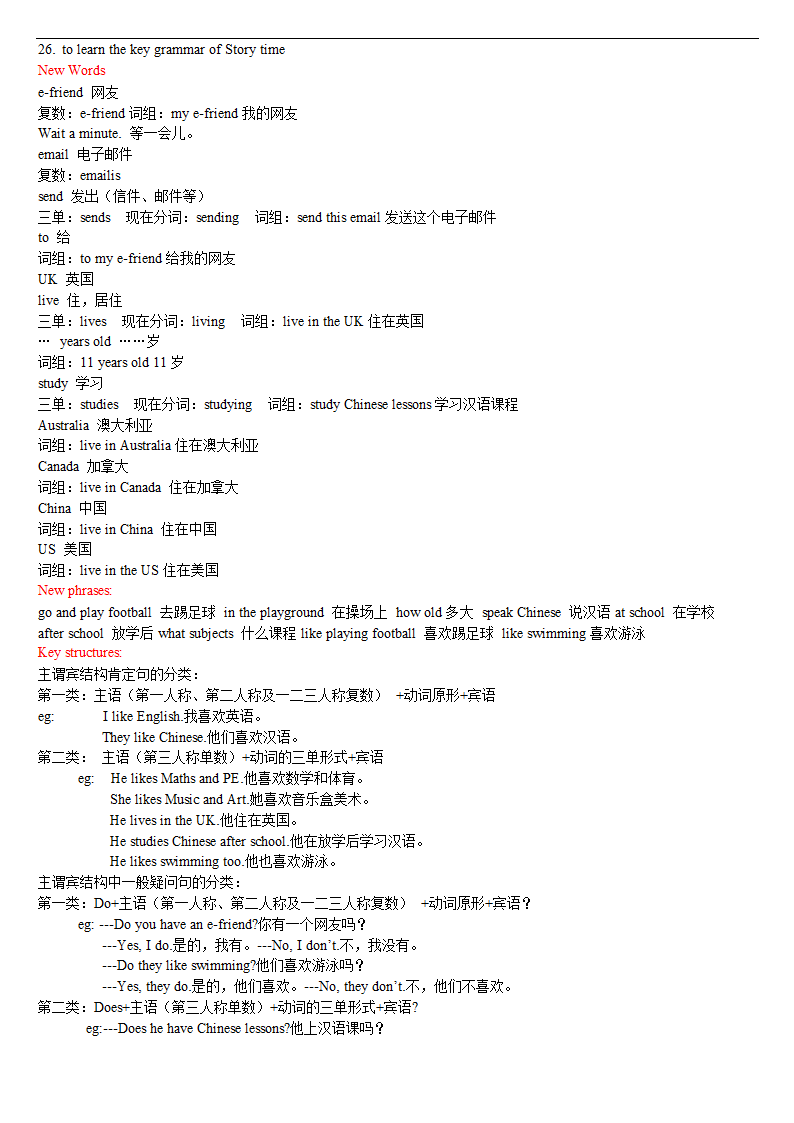 26. to learn the key grammar of Story time
New Words
e-friend 网友
复数：e-friend 词组：my e-friend 我的网友
Wait a minute. 等一会儿。
email 电子邮件
复数：emailis
send 发出（信件、邮件等）
三单：sends 现在分词：sending 词组：send this email 发送这个电子邮件
to 给
词组：to my e-friend 给我的网友
UK 英国
live 住，居住
三单：lives 现在分词：living 词组：live in the UK 住在英国
… years old ……岁
词组：11 years old 11 岁
study 学习
三单：studies 现在分词：studying 词组：study Chinese lessons 学习汉语课程
Australia 澳大利亚
词组：live in Australia 住在澳大利亚
Canada 加拿大
词组：live in Canada 住在加拿大
China 中国
词组：live in China 住在中国
US 美国
词组：live in the US 住在美国
New phrases:
go and play football 去踢足球 in the playground 在操场上 how old 多大 speak Chinese 说汉语 at school 在学校 after school 放学后 what subjects 什么课程 like playing football 喜欢踢足球 like swimming 喜欢游泳
Key structures:
主谓宾结构肯定句的分类：
第一类：主语（第一人称、第二人称及一二三人称复数） +动词原形+宾语
eg: I like English.我喜欢英语。
They like Chinese.他们喜欢汉语。
第二类： 主语（第三人称单数）+动词的三单形式+宾语
eg: He likes Maths and PE.他喜欢数学和体育。
She likes Music and Art.她喜欢音乐盒美术。
He lives in the UK.他住在英国。
He studies Chinese after school.他在放学后学习汉语。
He likes swimming too.他也喜欢游泳。
主谓宾结构中一般疑问句的分类：
第一类：Do+主语（第一人称、第二人称及一二三人称复数） +动词原形+宾语？
eg: ---Do you have an e-friend?你有一个网友吗？
---Yes, I do.是的，我有。---No, I don't.不，我没有。
---Do they like swimming?他们喜欢游泳吗？
---Yes, they do.是的，他们喜欢。---No, they don't.不，他们不喜欢。
第二类：Does+主语（第三人称单数）+动词的三单形式+宾语?
eg:---Does he have Chinese lessons?他上汉语课吗？